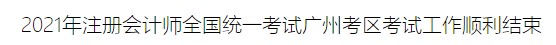 2021年注册会计师全国统一考试广州考区考试工作顺利结束